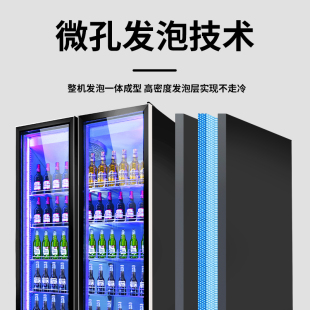 微孔发泡技术

整机发泡一体成型 高密度发泡层实现不走冷